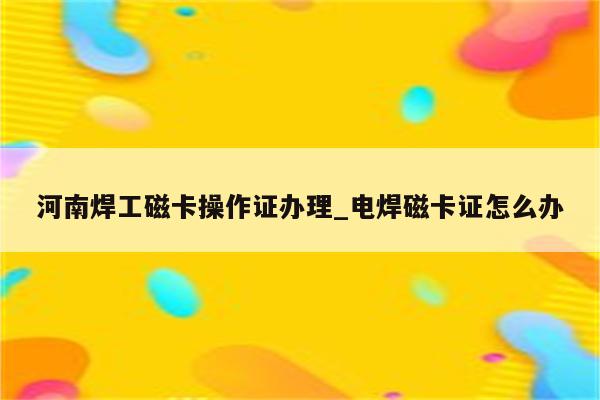 河南焊工磁卡操作证办理_电焊磁卡证怎么办